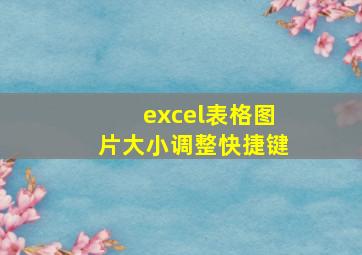 excel表格图片大小调整快捷键